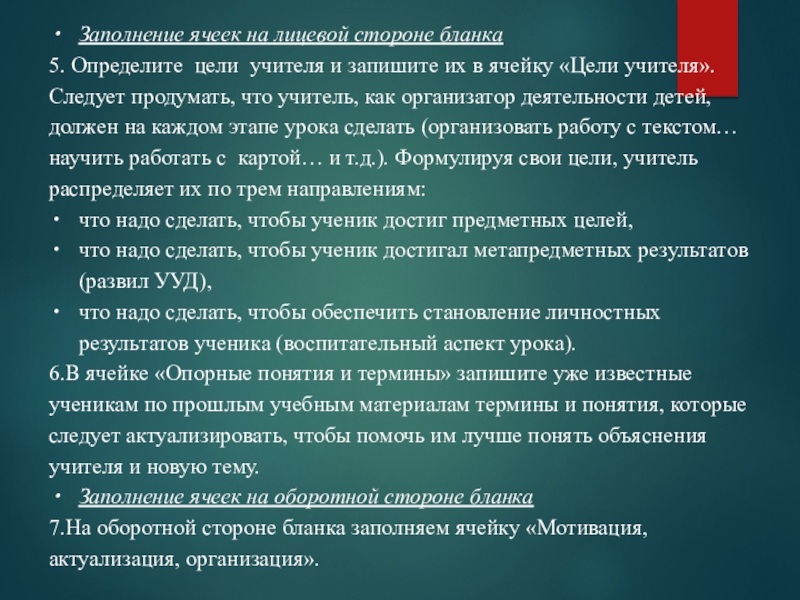 • Заполнение ячеек на лицевой стороне бланка
5. Определите цели учителя и запишите их в ячейку «Цели учителя». Следует продумать, что учитель, как организатор деятельности детей, должен на каждом этапе урока сделать (организовать работу с текстом… научить работать с картой… и т.д.). Формулируя свои цели, учитель распределяет их по трем направлениям:
• что надо сделать, чтобы ученик достиг предметных целей,
• что надо сделать, чтобы ученик достигал метапредметных результатов (развил УУД),
• что надо сделать, чтобы обеспечить становление личностных результатов ученика (воспитательный аспект урока).
6.В ячейке «Опорные понятия и термины» запишите уже известные ученикам по прошлым учебным материалам термины и понятия, которые следует актуализировать, чтобы помочь им лучше понять объяснения учителя и новую тему.
• Заполнение ячеек на оборотной стороне бланка
7.На оборотной стороне бланка заполняем ячейку «Мотивация, актуализация, организация».